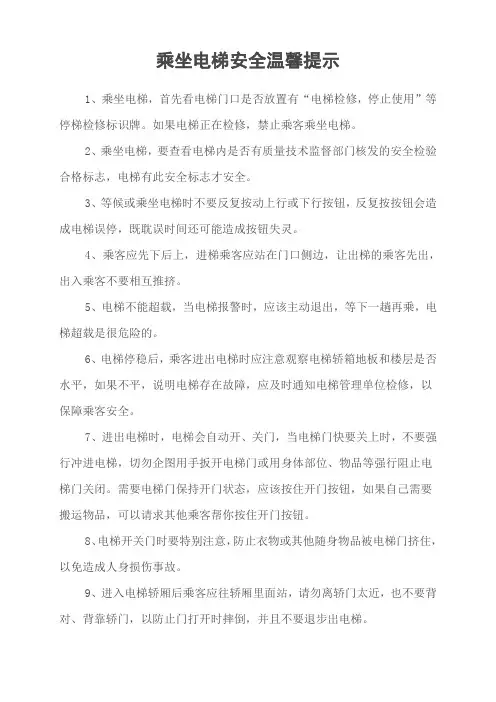 乘坐电梯安全温馨提示

1、乘坐电梯，首先看电梯门口是否放置有“电梯检修，停止使用”等停梯检修标识牌。如果电梯正在检修，禁止乘客乘坐电梯。

2、乘坐电梯，要查看电梯内是否有质量技术监督部门核发的安全检验合格标志，电梯有此安全标志才安全。

3、等候或乘坐电梯时不要反复按动上行或下行按钮，反复按按钮会造成电梯误停，既耽误时间还可能造成按钮失灵。

4、乘客应先下后上，进梯乘客应站在门口侧边，让出梯的乘客先出，出入乘客不要相互推挤。

5、电梯不能超载，当电梯报警时，应该主动退出，等下一趟再乘，电梯超载是很危险的。

6、电梯停稳后，乘客进出电梯时应注意观察电梯轿箱地板和楼层是否水平，如果不平，说明电梯存在故障，应及时通知电梯管理单位检修，以保障乘客安全。

7、进出电梯时，电梯会自动开、关门，当电梯门快要关上时，不要强行冲进电梯，切勿企图用手扳开电梯门或用身体部位、物品等强行阻止电梯门关闭。需要电梯门保持开门状态，应该按住开门按钮，如果自己需要搬运物品，可以请求其他乘客帮你按住开门按钮。

8、电梯开关门时要特别注意，防止衣物或其他随身物品被电梯门挤住，以免造成人身损伤事故。

9、进入电梯轿厢后乘客应往轿厢里面站，请勿离轿门太近，也不要背对、背靠轿门，以防止门打开时摔倒，并且不要退步出电梯。